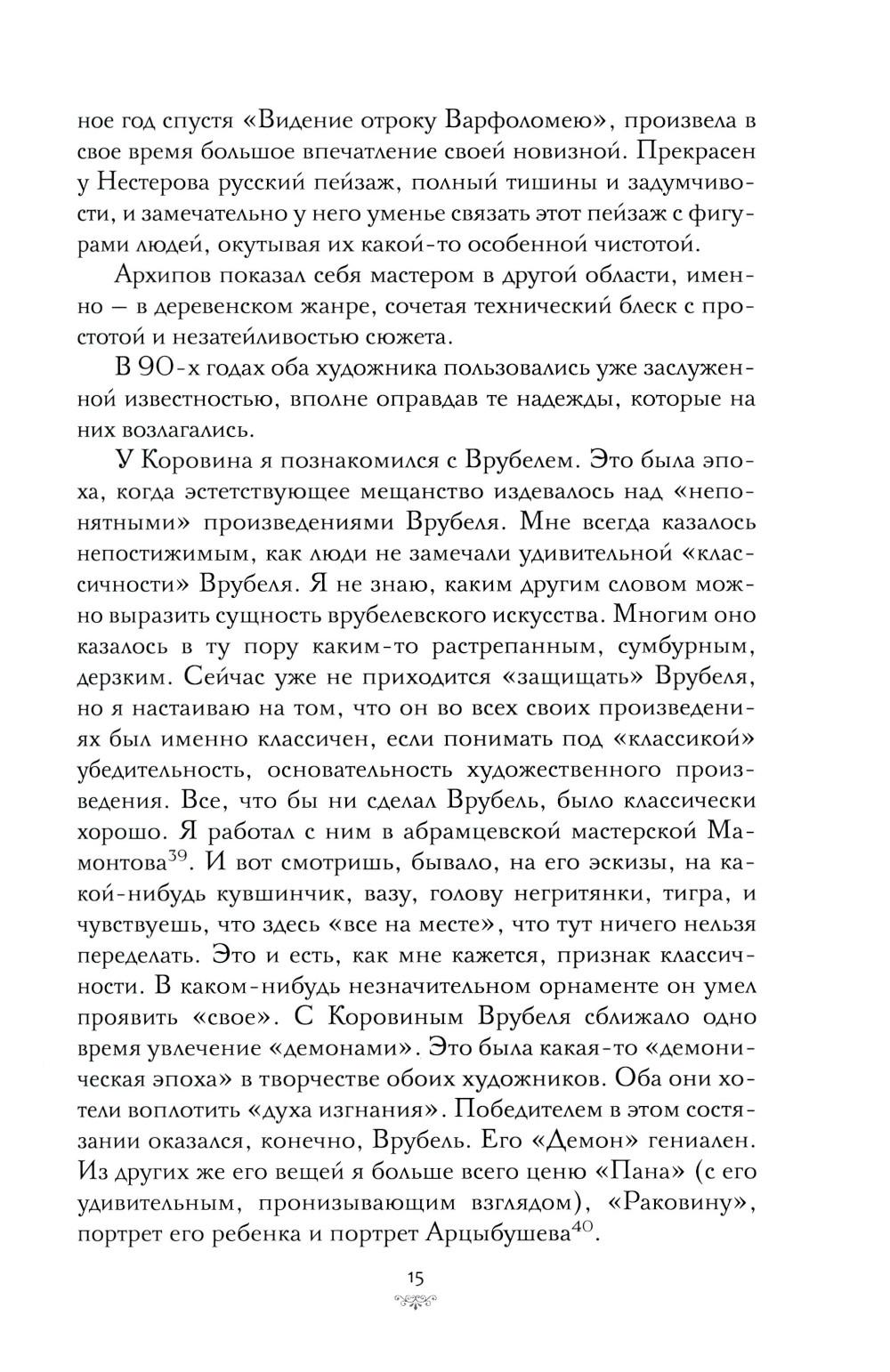 ное год спустя «Видение отроку Варфоломею», произвела в свое время большое впечатление своей новизной. Прекрасен у Нестерова русский пейзаж, полный тишины и задумчивости, и замечательно у него уменье связать этот пейзаж с фигурами людей, окутывая их какой-то особенной чистотой.

Архипов показал себя мастером в другой области, именно — в деревенском жанре, сочетая технический блеск с простотой и незатейливостью сюжета.

В 90-х годах оба художника пользовались уже заслуженной известностью, вполне оправдав те надежды, которые на них возлагались.

У Коровина я познакомился с Врубелем. Это была эпоха, когда эстетствующее мещанство издевалось над «непонятными» произведениями Врубеля. Мне всегда казалось непостижимым, как люди не замечали удивительной «классичности» Врубеля. Я не знаю, каким другим словом можно выразить сущность врубелевского искусства. Многим оно казалось в ту пору каким-то растрепанным, сумбурным, дерзким. Сейчас уже не приходится «защищать» Врубеля, но я настаиваю на том, что он во всех своих произведениях был именно классичен, если понимать под «классикой» убедительность, основательность художественного произведения. Все, что бы ни сделал Врубель, было классически хорошо. Я работал с ним в абрамцевской мастерской Мамонтова$^{39}$. И вот смотришь, бывало, на его эскизы, на какой-нибудь кувшинчик, вазу, голову негритянки, тигра, и чувствуешь, что здесь «все на месте», что тут ничего нельзя переделать. Это и есть, как мне кажется, признак классичности. В каком-нибудь незначительном орнаменте он умел проявить «свое». С Коровиным Врубеля сближало одно время увлечение «демонами». Это была какая-то «демоническая эпоха» в творчестве обоих художников. Оба они хотели воплотить «духа изгнания». Победителем в этом состязании оказался, конечно, Врубель. Его «Демон» гениален. Из других же его вещей я больше всего ценю «Пана» (с его удивительным, пронизывающим взглядом), «Раковину», портрет его ребенка и портрет Арцыбушева$^{40}$.

15